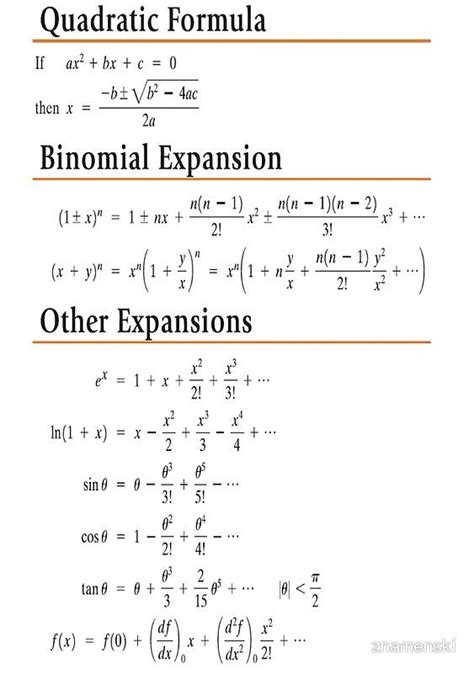 Quadratic Formula

If $ax^2 + bx + c = 0$

then $x = \frac{-b \pm \sqrt{b^2 - 4ac}}{2a}$

Binomial Expansion

$(1 \pm x)^n = 1 \pm nx + \frac{n(n-1)}{2!}x^2 \pm \frac{n(n-1)(n-2)}{3!}x^3 + \cdots$

$(x + y)^n = x^n\left(1 + \frac{y}{x}\right)^n = x^n\left(1 + n\frac{y}{x} + \frac{n(n-1)}{2!}\frac{y^2}{x^2} + \cdots\right)$

Other Expansions

$e^x = 1 + x + \frac{x^2}{2!} + \frac{x^3}{3!} + \cdots$

$\ln(1 + x) = x - \frac{x^2}{2} + \frac{x^3}{3} - \frac{x^4}{4} + \cdots$

$\sin\theta = \theta - \frac{\theta^3}{3!} + \frac{\theta^5}{5!} - \cdots$

$\cos\theta = 1 - \frac{\theta^2}{2!} + \frac{\theta^4}{4!} - \cdots$

$\tan\theta = \theta + \frac{\theta^3}{3} + \frac{2}{15}\theta^5 + \cdots \quad |\theta| < \frac{\pi}{2}$

$f(x) = f(0) + \left(\frac{df}{dx}\right)_0 x + \left(\frac{d^2f}{dx^2}\right)_0 \frac{x^2}{2!} + \cdots$

znamenski